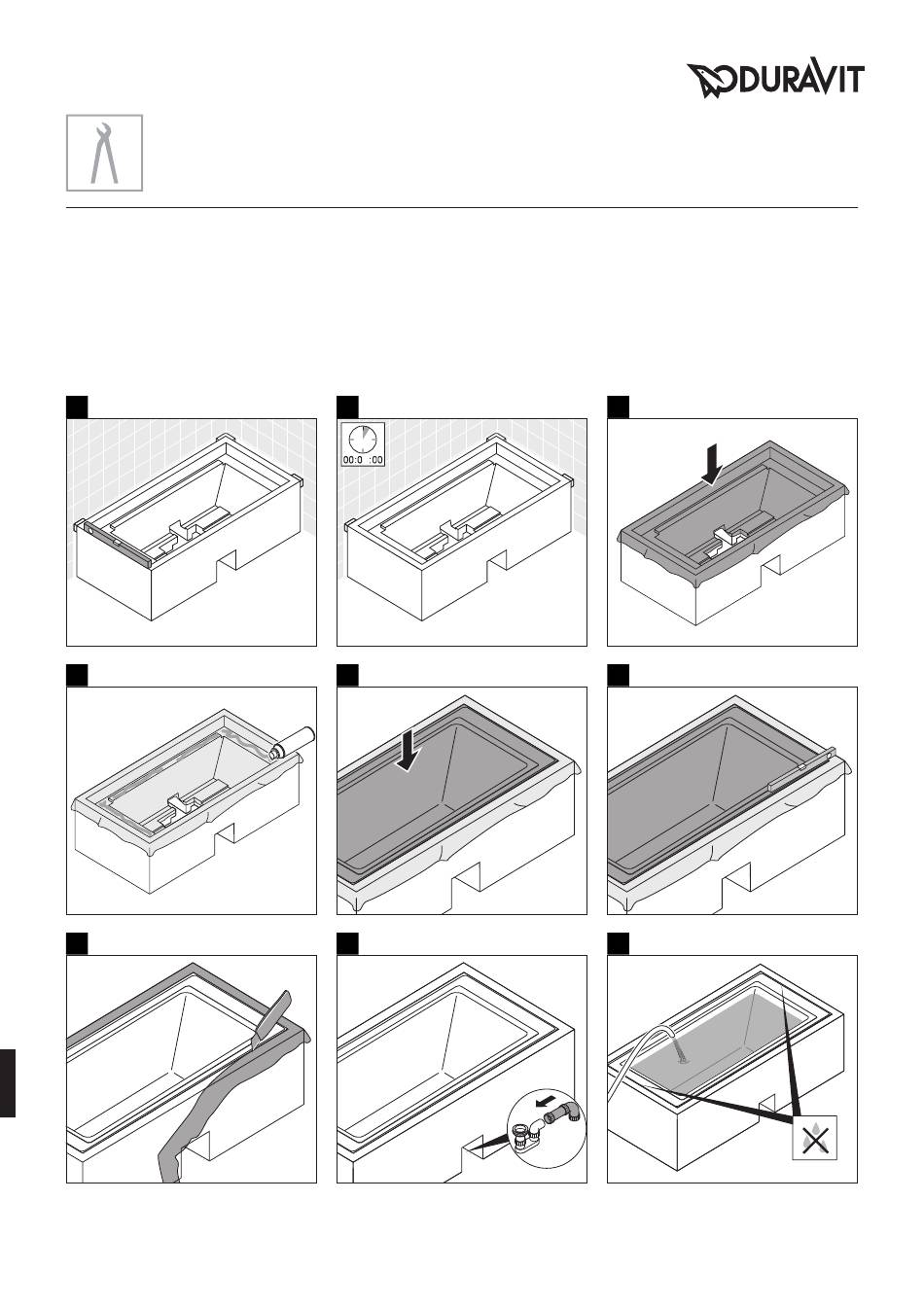 DURAVIT

00:0 :00